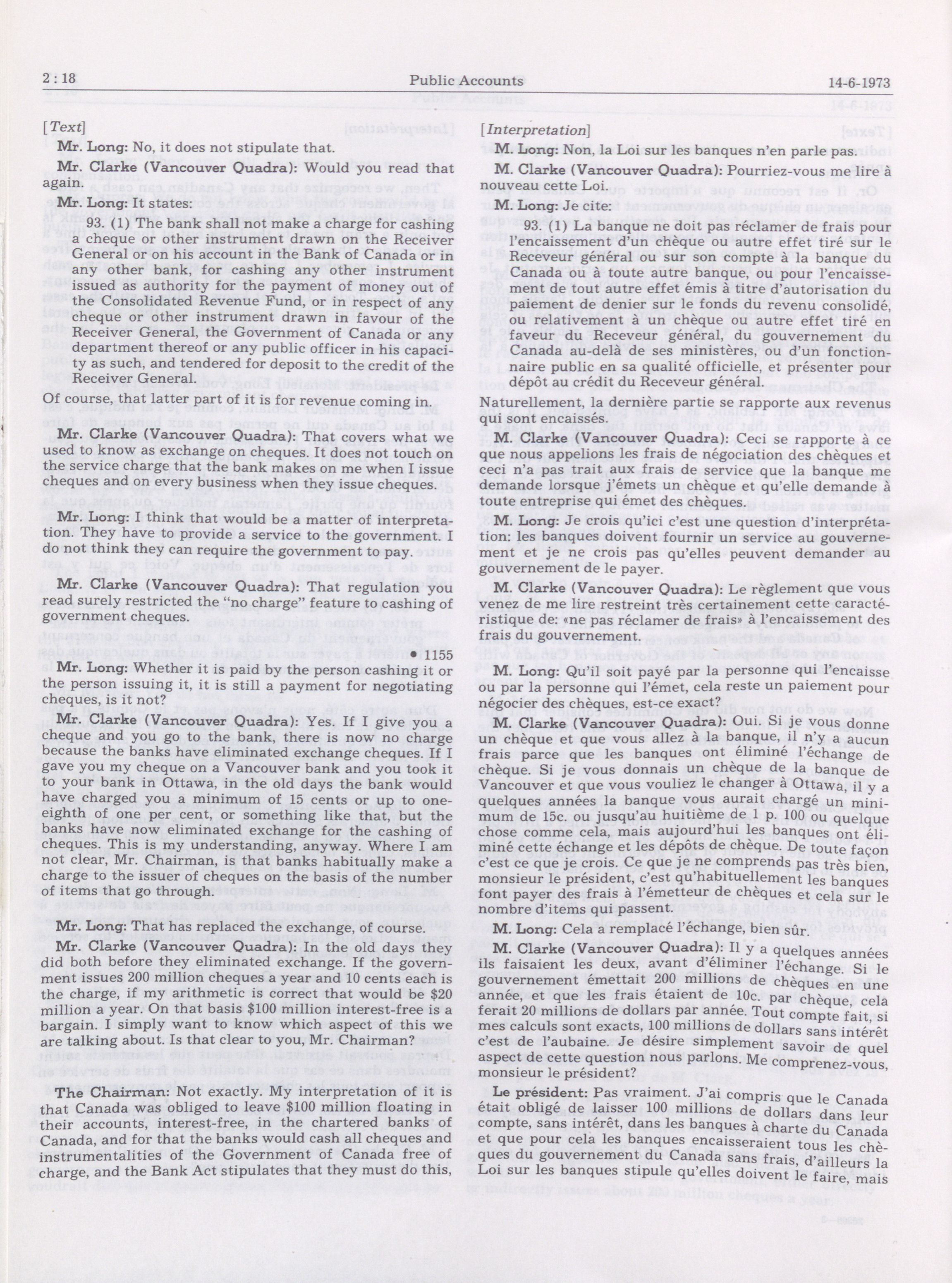 2 : 18 Public Accounts 14-6-1973

[Text]

Mr. Long: No, it does not stipulate that.

Mr. Clarke (Vancouver Quadra): Would you read that again.

Mr. Long: It states:

93. (1) The bank shall not make a charge for cashing a cheque or other instrument drawn on the Receiver General or on his account in the Bank of Canada or in any other bank, for cashing any other instrument issued as authority for the payment of money out of the Consolidated Revenue Fund, or in respect of any cheque or other instrument drawn in favour of the Receiver General, the Government of Canada or any department thereof or any public officer in his capacity as such, and tendered for deposit to the credit of the Receiver General.

Of course, that latter part of it is for revenue coming in.

Mr. Clarke (Vancouver Quadra): That covers what we used to know as exchange on cheques. It does not touch on the service charge that the bank makes on me when I issue cheques and on every business when they issue cheques.

Mr. Long: I think that would be a matter of interpretation. They have to provide a service to the government. I do not think they can require the government to pay.

Mr. Clarke (Vancouver Quadra): That regulation you read surely restricted the "no charge" feature to cashing of government cheques.

• 1155

Mr. Long: Whether it is paid by the person cashing it or the person issuing it, it is still a payment for negotiating cheques, is it not?

Mr. Clarke (Vancouver Quadra): Yes. If I give you a cheque and you go to the bank, there is now no charge because the banks have eliminated exchange cheques. If I gave you my cheque on a Vancouver bank and you took it to your bank in Ottawa, in the old days the bank would have charged you a minimum of 15 cents or up to one-eighth of one per cent, or something like that, but the banks have now eliminated exchange for the cashing of cheques. This is my understanding, anyway. Where I am not clear, Mr. Chairman, is that banks habitually make a charge to the issuer of cheques on the basis of the number of items that go through.

Mr. Long: That has replaced the exchange, of course.

Mr. Clarke (Vancouver Quadra): In the old days they did both before they eliminated exchange. If the government issues 200 million cheques a year and 10 cents each is the charge, if my arithmetic is correct that would be $20 million a year. On that basis $100 million interest-free is a bargain. I simply want to know which aspect of this we are talking about. Is that clear to you, Mr. Chairman?

The Chairman: Not exactly. My interpretation of it is that Canada was obliged to leave $100 million floating in their accounts, interest-free, in the chartered banks of Canada, and for that the banks would cash all cheques and instrumentalities of the Government of Canada free of charge, and the Bank Act stipulates that they must do this,

[Interpretation]

M. Long: Non, la Loi sur les banques n'en parle pas.

M. Clarke (Vancouver Quadra): Pourriez-vous me lire à nouveau cette Loi.

M. Long: Je cite:

93. (1) La banque ne doit pas réclamer de frais pour l'encaissement d'un chèque ou autre effet tiré sur le Receveur général ou sur son compte à la banque du Canada ou à toute autre banque, ou pour l'encaissement de tout autre effet émis à titre d'autorisation du paiement de denier sur le fonds du revenu consolidé, ou relativement à un chèque ou autre effet tiré en faveur du Receveur général, du gouvernement du Canada au-delà de ses ministères, ou d'un fonctionnaire public en sa qualité officielle, et présenter pour dépôt au crédit du Receveur général.

Naturellement, la dernière partie se rapporte aux revenus qui sont encaissés.

M. Clarke (Vancouver Quadra): Ceci se rapporte à ce que nous appelions les frais de négociation des chèques et ceci n'a pas trait aux frais de service que la banque me demande lorsque j'émets un chèque et qu'elle demande à toute entreprise qui émet des chèques.

M. Long: Je crois qu'ici c'est une question d'interprétation: les banques doivent fournir un service au gouvernement et je ne crois pas qu'elles peuvent demander au gouvernement de le payer.

M. Clarke (Vancouver Quadra): Le règlement que vous venez de me lire restreint très certainement cette caractéristique de: «ne pas réclamer de frais» à l'encaissement des frais du gouvernement.

M. Long: Qu'il soit payé par la personne qui l'encaisse ou par la personne qui l'émet, cela reste un paiement pour négocier des chèques, est-ce exact?

M. Clarke (Vancouver Quadra): Oui. Si je vous donne un chèque et que vous allez à la banque, il n'y a aucun frais parce que les banques ont éliminé l'échange de chèque. Si je vous donnais un chèque de la banque de Vancouver et que vous vouliez le changer à Ottawa, il y a quelques années la banque vous aurait chargé un minimum de 15c. ou jusqu'au huitième de 1 p. 100 ou quelque chose comme cela, mais aujourd'hui les banques ont éliminé cette échange et les dépôts de chèque. De toute façon c'est ce que je crois. Ce que je ne comprends pas très bien, monsieur le président, c'est qu'habituellement les banques font payer des frais à l'émetteur de chèques et cela sur le nombre d'items qui passent.

M. Long: Cela a remplacé l'échange, bien sûr.

M. Clarke (Vancouver Quadra): Il y a quelques années ils faisaient les deux, avant d'éliminer l'échange. Si le gouvernement émettait 200 millions de chèques en une année, et que les frais étaient de 10c. par chèque, cela ferait 20 millions de dollars par année. Tout compte fait, si mes calculs sont exacts, 100 millions de dollars sans intérêt c'est de l'aubaine. Je désire simplement savoir de quel aspect de cette question nous parlons. Me comprenez-vous, monsieur le président?

Le président: Pas vraiment. J'ai compris que le Canada était obligé de laisser 100 millions de dollars dans leur compte, sans intérêt, dans les banques à charte du Canada et que pour cela les banques encaisseraient tous les chèques du gouvernement du Canada sans frais, d'ailleurs la Loi sur les banques stipule qu'elles doivent le faire, mais